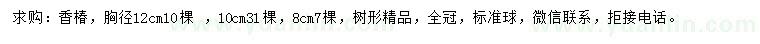 求购：香椿，胸径12cm10棵 ，10cm31棵，8cm7棵，树形精品，全冠，标准球，微信联系，拒接电话。